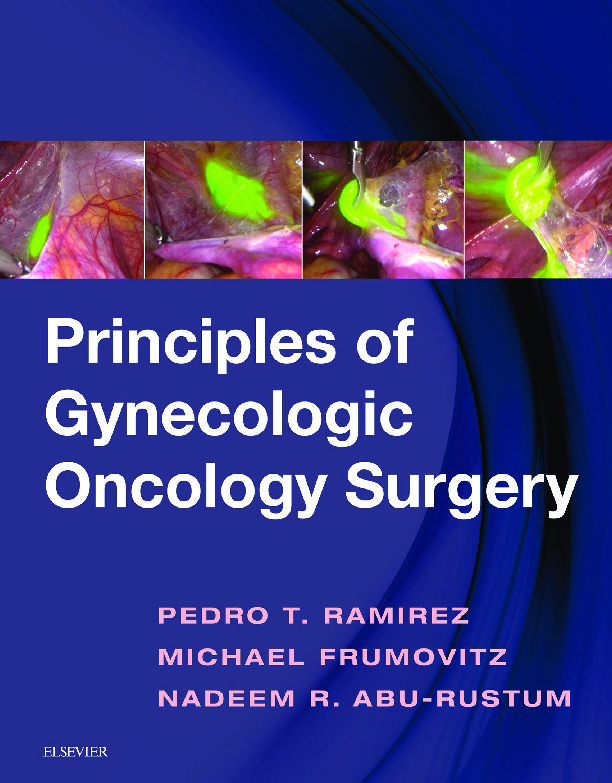 Principles of Gynecologic Oncology Surgery

PEDRO T. RAMIREZ
MICHAEL FRUMOVITZ
NADEEM R. ABU-RUSTUM

ELSEVIER